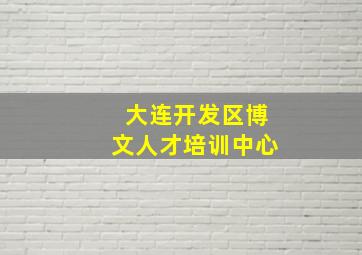 大连开发区博文人才培训中心